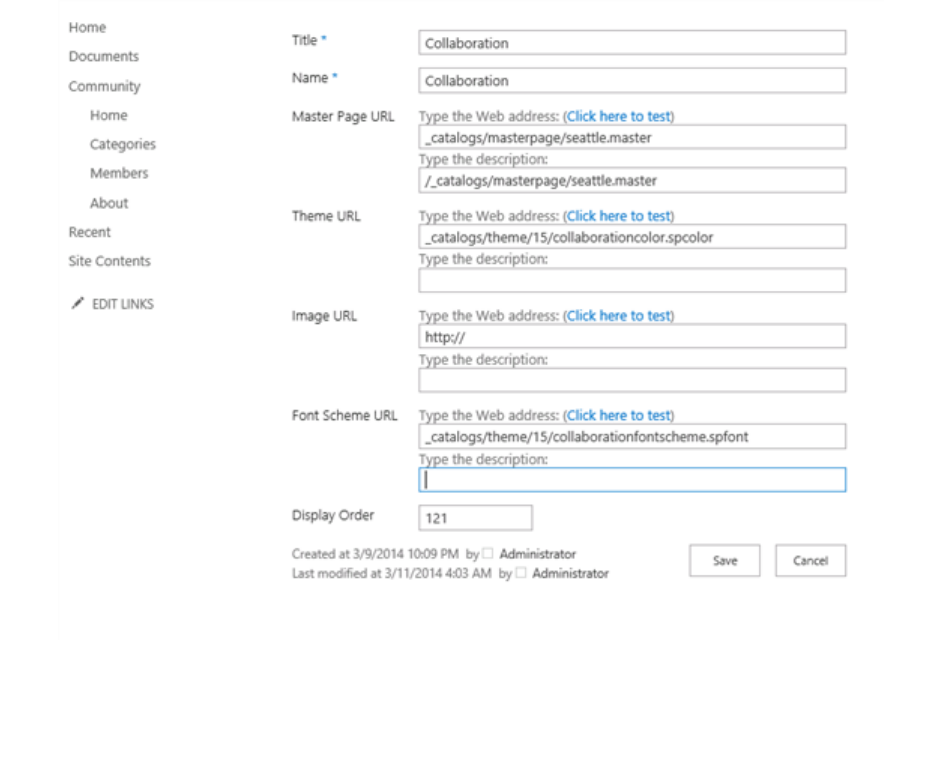 Home
Documents
Community
Home
Categories
Members
About
Recent
Site Contents

EDIT LINKS

Title *
Collaboration

Name *
Collaboration

Master Page URL
Type the Web address: (Click here to test)
_catalogs/masterpage/seattle.master
Type the description:
/_catalogs/masterpage/seattle.master

Theme URL
Type the Web address: (Click here to test)
_catalogs/theme/15/collaborationcolor.spcolor
Type the description:

Image URL
Type the Web address: (Click here to test)
http://
Type the description:

Font Scheme URL
Type the Web address: (Click here to test)
_catalogs/theme/15/collaborationfontscheme.spfont
Type the description:

Display Order
121

Created at 3/9/2014 10:09 PM by Administrator
Last modified at 3/11/2014 4:03 AM by Administrator

Save
Cancel